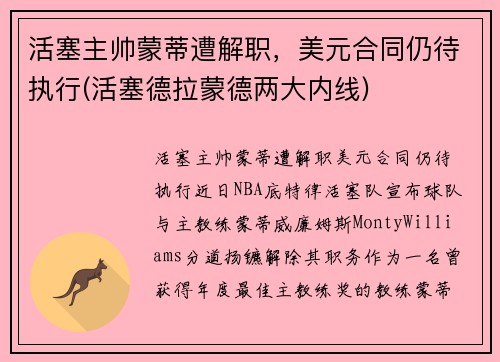 活塞主帅蒙蒂遭解职，美元合同仍待执行(活塞德拉蒙德两大内线)

活塞主帅蒙蒂遭解职美元合同仍待执行近日NBA底特律活塞队宣布球队与主教练蒙蒂威廉姆斯MontyWilliams分道扬镳解除其职务作为一名曾获得年度最佳主教练奖的教练蒙蒂